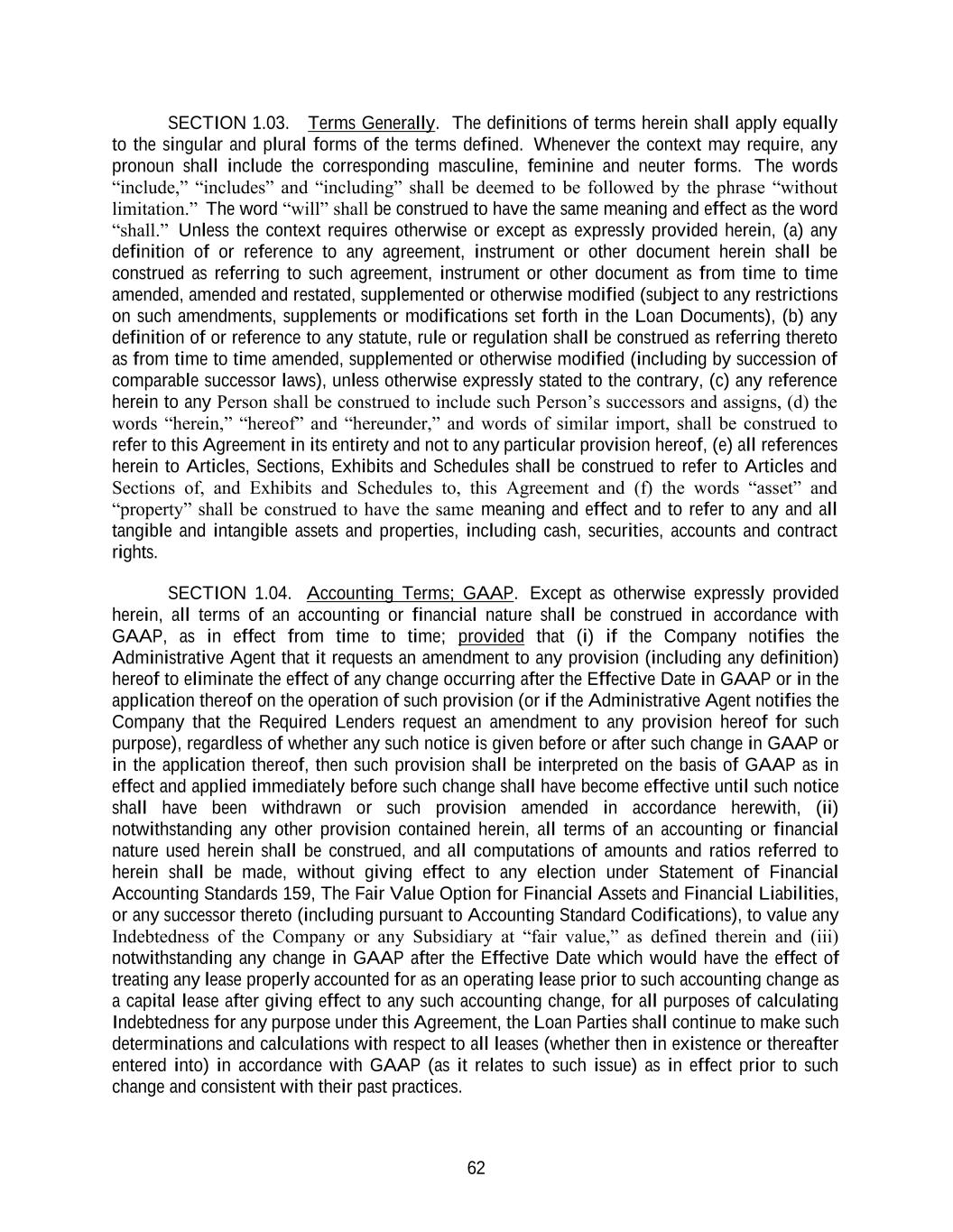 SECTION 1.03. Terms Generally. The definitions of terms herein shall apply equally to the singular and plural forms of the terms defined. Whenever the context may require, any pronoun shall include the corresponding masculine, feminine and neuter forms. The words “include,” “includes” and “including” shall be deemed to be followed by the phrase “without limitation.” The word “will” shall be construed to have the same meaning and effect as the word “shall.” Unless the context requires otherwise or except as expressly provided herein, (a) any definition of or reference to any agreement, instrument or other document herein shall be construed as referring to such agreement, instrument or other document as from time to time amended, amended and restated, supplemented or otherwise modified (subject to any restrictions on such amendments, supplements or modifications set forth in the Loan Documents), (b) any definition of or reference to any statute, rule or regulation shall be construed as referring thereto as from time to time amended, supplemented or otherwise modified (including by succession of comparable successor laws), unless otherwise expressly stated to the contrary, (c) any reference herein to any Person shall be construed to include such Person’s successors and assigns, (d) the words “herein,” “hereof” and “hereunder,” and words of similar import, shall be construed to refer to this Agreement in its entirety and not to any particular provision hereof, (e) all references herein to Articles, Sections, Exhibits and Schedules shall be construed to refer to Articles and Sections of, and Exhibits and Schedules to, this Agreement and (f) the words “asset” and “property” shall be construed to have the same meaning and effect and to refer to any and all tangible and intangible assets and properties, including cash, securities, accounts and contract rights.

SECTION 1.04. Accounting Terms; GAAP. Except as otherwise expressly provided herein, all terms of an accounting or financial nature shall be construed in accordance with GAAP, as in effect from time to time; provided that (i) if the Company notifies the Administrative Agent that it requests an amendment to any provision (including any definition) hereof to eliminate the effect of any change occurring after the Effective Date in GAAP or in the application thereof on the operation of such provision (or if the Administrative Agent notifies the Company that the Required Lenders request an amendment to any provision hereof for such purpose), regardless of whether any such notice is given before or after such change in GAAP or in the application thereof, then such provision shall be interpreted on the basis of GAAP as in effect and applied immediately before such change shall have become effective until such notice shall have been withdrawn or such provision amended in accordance herewith, (ii) notwithstanding any other provision contained herein, all terms of an accounting or financial nature used herein shall be construed, and all computations of amounts and ratios referred to herein shall be made, without giving effect to any election under Statement of Financial Accounting Standards 159, The Fair Value Option for Financial Assets and Financial Liabilities, or any successor thereto (including pursuant to Accounting Standard Codifications), to value any Indebtedness of the Company or any Subsidiary at “fair value,” as defined therein and (iii) notwithstanding any change in GAAP after the Effective Date which would have the effect of treating any lease properly accounted for as an operating lease prior to such accounting change as a capital lease after giving effect to any such accounting change, for all purposes of calculating Indebtedness for any purpose under this Agreement, the Loan Parties shall continue to make such determinations and calculations with respect to all leases (whether then in existence or thereafter entered into) in accordance with GAAP (as it relates to such issue) as in effect prior to such change and consistent with their past practices.

62